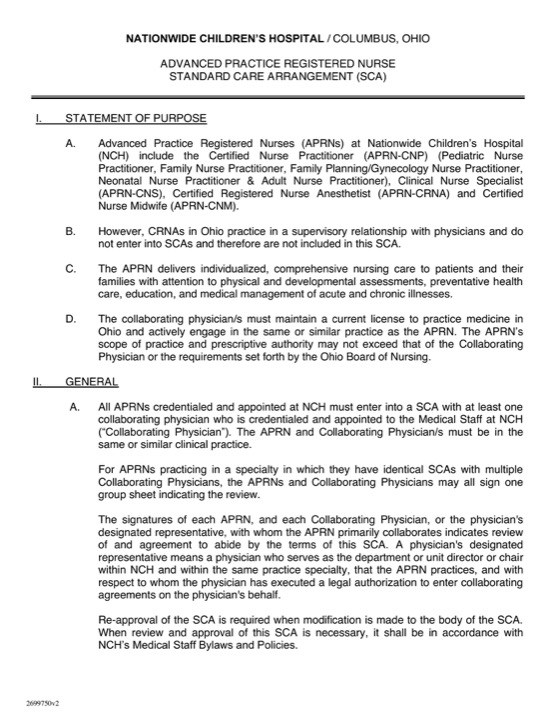 NATIONWIDE CHILDREN'S HOSPITAL / COLUMBUS, OHIO

ADVANCED PRACTICE REGISTERED NURSE
STANDARD CARE ARRANGEMENT (SCA)

I. STATEMENT OF PURPOSE

A. Advanced Practice Registered Nurses (APRNs) at Nationwide Children's Hospital (NCH) include the Certified Nurse Practitioner (APRN-CNP) (Pediatric Nurse Practitioner, Family Nurse Practitioner, Family Planning/Gynecology Nurse Practitioner, Neonatal Nurse Practitioner & Adult Nurse Practitioner), Clinical Nurse Specialist (APRN-CNS), Certified Registered Nurse Anesthetist (APRN-CRNA) and Certified Nurse Midwife (APRN-CNM).

B. However, CRNAs in Ohio practice in a supervisory relationship with physicians and do not enter into SCAs and therefore are not included in this SCA.

C. The APRN delivers individualized, comprehensive nursing care to patients and their families with attention to physical and developmental assessments, preventative health care, education, and medical management of acute and chronic illnesses.

D. The collaborating physician/s must maintain a current license to practice medicine in Ohio and actively engage in the same or similar practice as the APRN. The APRN's scope of practice and prescriptive authority may not exceed that of the Collaborating Physician or the requirements set forth by the Ohio Board of Nursing.

II. GENERAL

A. All APRNs credentialed and appointed at NCH must enter into a SCA with at least one collaborating physician who is credentialed and appointed to the Medical Staff at NCH ("Collaborating Physician"). The APRN and Collaborating Physician/s must be in the same or similar clinical practice.

For APRNs practicing in a specialty in which they have identical SCAs with multiple Collaborating Physicians, the APRNs and Collaborating Physicians may all sign one group sheet indicating the review.

The signatures of each APRN, and each Collaborating Physician, or the physician's designated representative, with whom the APRN primarily collaborates indicates review of and agreement to abide by the terms of this SCA. A physician's designated representative means a physician who serves as the department or unit director or chair within NCH and within the same practice specialty, that the APRN practices, and with respect to whom the physician has executed a legal authorization to enter collaborating agreements on the physician's behalf.

Re-approval of the SCA is required when modification is made to the body of the SCA. When review and approval of this SCA is necessary, it shall be in accordance with NCH's Medical Staff Bylaws and Policies.

2699750v2